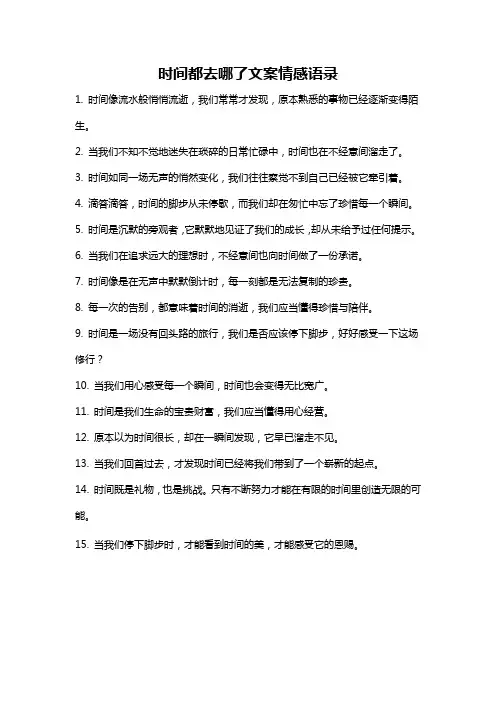 时间都去哪了文案情感语录

1. 时间像流水般悄悄流逝，我们常常才发现，原本熟悉的事物已经逐渐变得陌生。

2. 当我们不知不觉地迷失在琐碎的日常忙碌中，时间也在不经意间溜走了。

3. 时间如同一场无声的悄然变化，我们往往察觉不到自己已经被它牵引着。

4. 滴答滴答，时间的脚步从未停歇，而我们却在匆忙中忘了珍惜每一个瞬间。

5. 时间是沉默的旁观者，它默默地见证了我们的成长，却从未给予过任何提示。

6. 当我们在追求远大的理想时，不经意间也向时间做了一份承诺。

7. 时间像是在无声中默默倒计时，每一刻都是无法复制的珍贵。

8. 每一次的告别，都意味着时间的消逝，我们应当懂得珍惜与陪伴。

9. 时间是一场没有回头路的旅行，我们是否应该停下脚步，好好感受一下这场修行？

10. 当我们用心感受每一个瞬间，时间也会变得无比宽广。

11. 时间是我们生命的宝贵财富，我们应当懂得用心经营。

12. 原本以为时间很长，却在一瞬间发现，它早已溜走不见。

13. 当我们回首过去，才发现时间已经将我们带到了一个崭新的起点。

14. 时间既是礼物，也是挑战。只有不断努力才能在有限的时间里创造无限的可能。

15. 当我们停下脚步时，才能看到时间的美，才能感受它的恩赐。